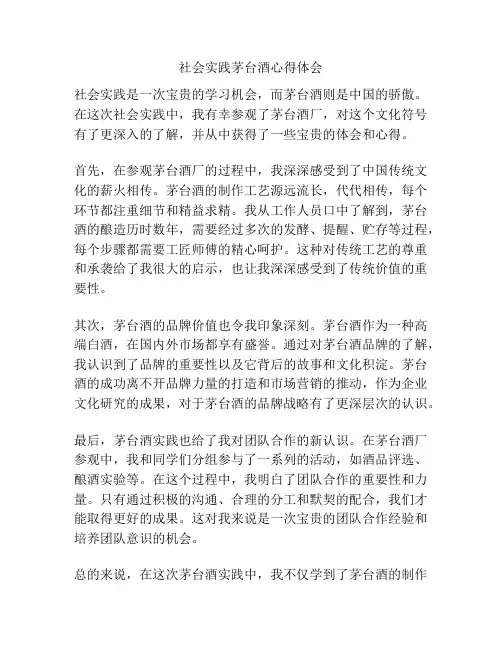 社会实践茅台酒心得体会

社会实践是一次宝贵的学习机会，而茅台酒则是中国的骄傲。在这次社会实践中，我有幸参观了茅台酒厂，对这个文化符号有了更深入的了解，并从中获得了一些宝贵的体会和心得。

首先，在参观茅台酒厂的过程中，我深深感受到了中国传统文化的薪火相传。茅台酒的制作工艺源远流长，代代相传，每个环节都注重细节和精益求精。我从工作人员口中了解到，茅台酒的酿造历时数年，需要经过多次的发酵、提醒、贮存等过程，每个步骤都需要工匠师傅的精心呵护。这种对传统工艺的尊重和承袭给了我很大的启示，也让我深深感受到了传统价值的重要性。

其次，茅台酒的品牌价值也令我印象深刻。茅台酒作为一种高端白酒，在国内外市场都享有盛誉。通过对茅台酒品牌的了解，我认识到了品牌的重要性以及它背后的故事和文化积淀。茅台酒的成功离不开品牌力量的打造和市场营销的推动，作为企业文化研究的成果，对于茅台酒的品牌战略有了更深层次的认识。

最后，茅台酒实践也给了我对团队合作的新认识。在茅台酒厂参观中，我和同学们分组参与了一系列的活动，如酒品评选、酿酒实验等。在这个过程中，我明白了团队合作的重要性和力量。只有通过积极的沟通、合理的分工和默契的配合，我们才能取得更好的成果。这对我来说是一次宝贵的团队合作经验和培养团队意识的机会。

总的来说，在这次茅台酒实践中，我不仅学到了茅台酒的制作